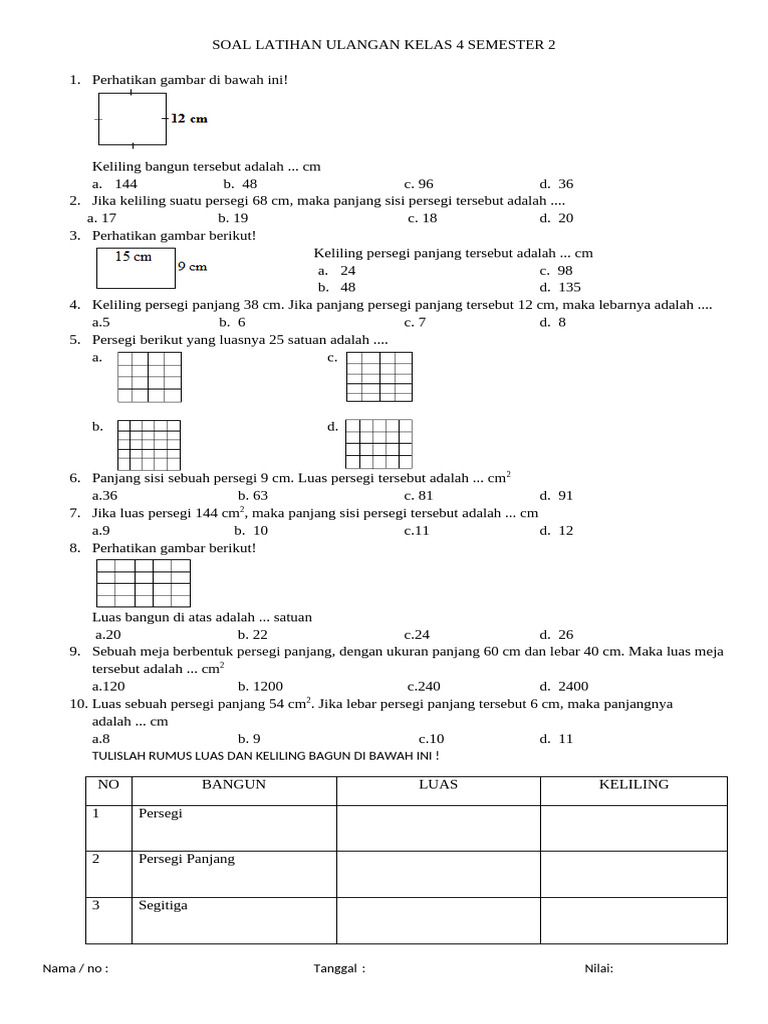 SOAL LATIHAN ULANGAN KELAS 4 SEMESTER 2

1. Perhatikan gambar di bawah ini!

12 cm

Keliling bangun tersebut adalah ... cm
a. 144 b. 48 c. 96 d. 36

2. Jika keliling suatu persegi 68 cm, maka panjang sisi persegi tersebut adalah ....
a. 17 b. 19 c. 18 d. 20

3. Perhatikan gambar berikut!

15 cm
9 cm

Keliling persegi panjang tersebut adalah ... cm
a. 24 c. 98
b. 48 d. 135

4. Keliling persegi panjang 38 cm. Jika panjang persegi panjang tersebut 12 cm, maka lebarnya adalah ....
a.5 b. 6 c. 7 d. 8

5. Persegi berikut yang luasnya 25 satuan adalah ....
a. c.
b. d.

6. Panjang sisi sebuah persegi 9 cm. Luas persegi tersebut adalah ... $cm^2$
a.36 b. 63 c. 81 d. 91

7. Jika luas persegi 144 $cm^2$, maka panjang sisi persegi tersebut adalah ... cm
a.9 b. 10 c.11 d. 12

8. Perhatikan gambar berikut!

Luas bangun di atas adalah ... satuan
a.20 b. 22 c.24 d. 26

9. Sebuah meja berbentuk persegi panjang, dengan ukuran panjang 60 cm dan lebar 40 cm. Maka luas meja tersebut adalah ... $cm^2$
a.120 b. 1200 c.240 d. 2400

10. Luas sebuah persegi panjang 54 $cm^2$. Jika lebar persegi panjang tersebut 6 cm, maka panjangnya adalah ... cm
a.8 b. 9 c.10 d. 11

TULISLAH RUMUS LUAS DAN KELILING BAGUN DI BAWAH INI !

| NO | BANGUN | LUAS | KELILING |
|---|---|---|---|
| 1 | Persegi | | |
| 2 | Persegi Panjang | | |
| 3 | Segitiga | | |

Nama / no : Tanggal : Nilai: